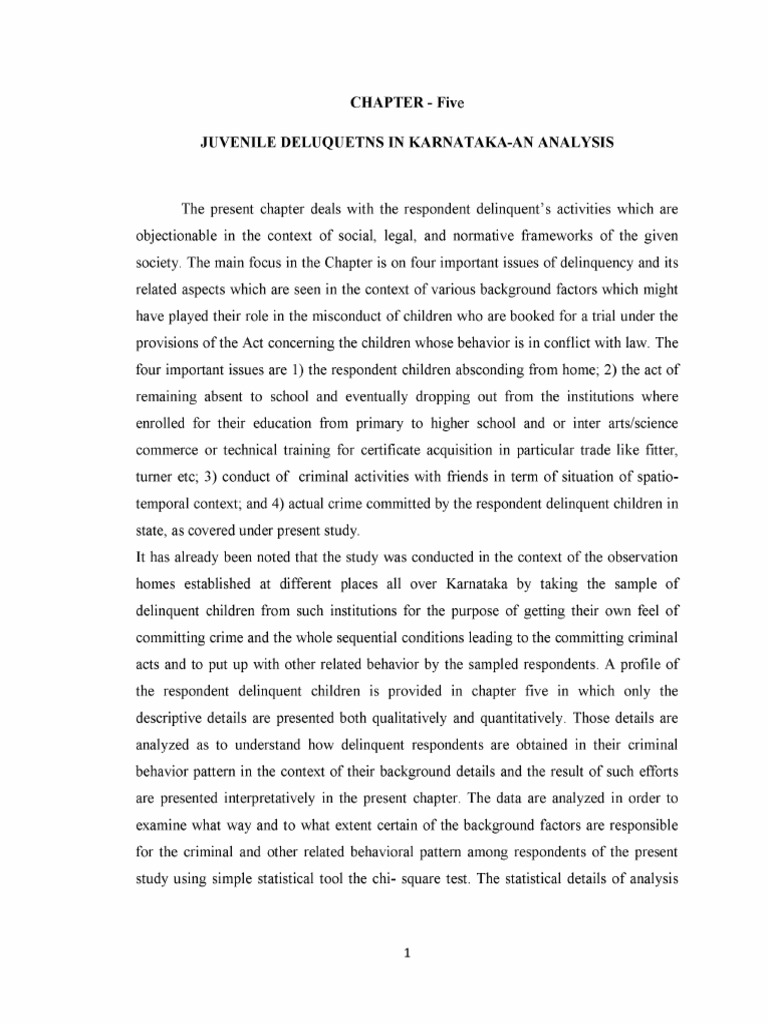 CHAPTER - Five

JUVENILE DELUQUETNS IN KARNATAKA-AN ANALYSIS

The present chapter deals with the respondent delinquent's activities which are objectionable in the context of social, legal, and normative frameworks of the given society. The main focus in the Chapter is on four important issues of delinquency and its related aspects which are seen in the context of various background factors which might have played their role in the misconduct of children who are booked for a trial under the provisions of the Act concerning the children whose behavior is in conflict with law. The four important issues are 1) the respondent children absconding from home; 2) the act of remaining absent to school and eventually dropping out from the institutions where enrolled for their education from primary to higher school and or inter arts/science commerce or technical training for certificate acquisition in particular trade like fitter, turner etc; 3) conduct of criminal activities with friends in term of situation of spatio-temporal context; and 4) actual crime committed by the respondent delinquent children in state, as covered under present study.

It has already been noted that the study was conducted in the context of the observation homes established at different places all over Karnataka by taking the sample of delinquent children from such institutions for the purpose of getting their own feel of committing crime and the whole sequential conditions leading to the committing criminal acts and to put up with other related behavior by the sampled respondents. A profile of the respondent delinquent children is provided in chapter five in which only the descriptive details are presented both qualitatively and quantitatively. Those details are analyzed as to understand how delinquent respondents are obtained in their criminal behavior pattern in the context of their background details and the result of such efforts are presented interpretatively in the present chapter. The data are analyzed in order to examine what way and to what extent certain of the background factors are responsible for the criminal and other related behavioral pattern among respondents of the present study using simple statistical tool the chi- square test. The statistical details of analysis

1